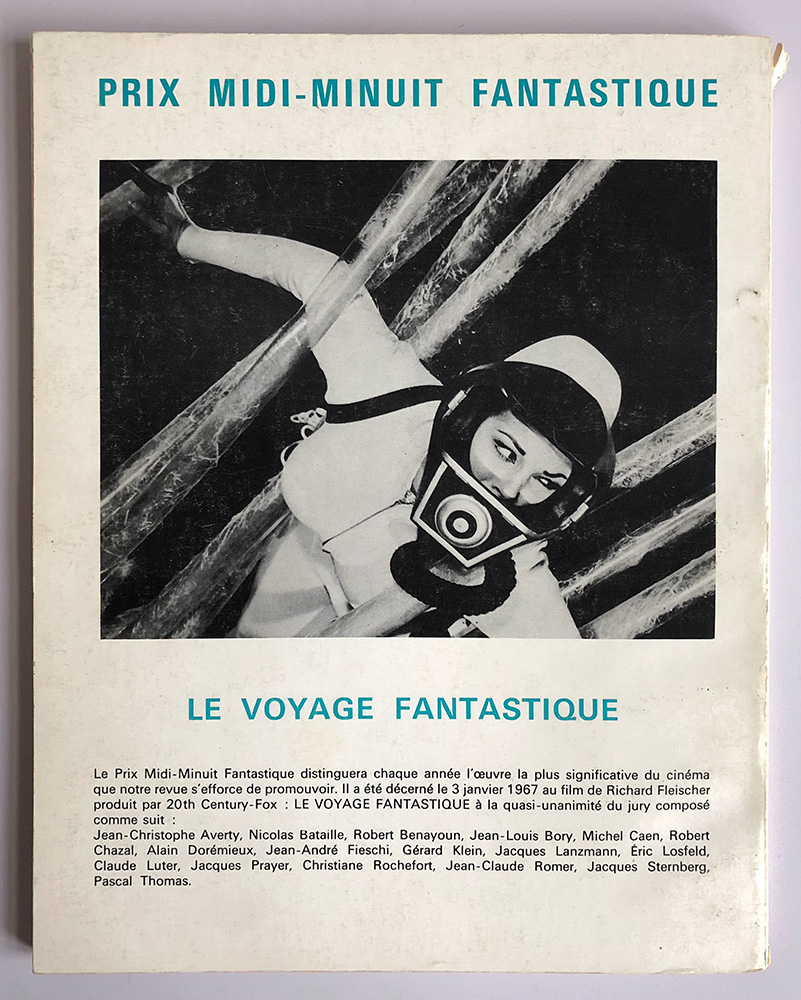 PRIX MIDI-MINUIT FANTASTIQUE

LE VOYAGE FANTASTIQUE

Le Prix Midi-Minuit Fantastique distinguera chaque année l'œuvre la plus significative du cinéma que notre revue s'efforce de promouvoir. Il a été décerné le 3 janvier 1967 au film de Richard Fleischer produit par 20th Century-Fox : LE VOYAGE FANTASTIQUE à la quasi-unanimité du jury composé comme suit :
Jean-Christophe Averty, Nicolas Bataille, Robert Benayoun, Jean-Louis Bory, Michel Caen, Robert Chazal, Alain Dorémieux, Jean-André Fieschi, Gérard Klein, Jacques Lanzmann, Éric Losfeld, Claude Luter, Jacques Prayer, Christiane Rochefort, Jean-Claude Romer, Jacques Sternberg, Pascal Thomas.